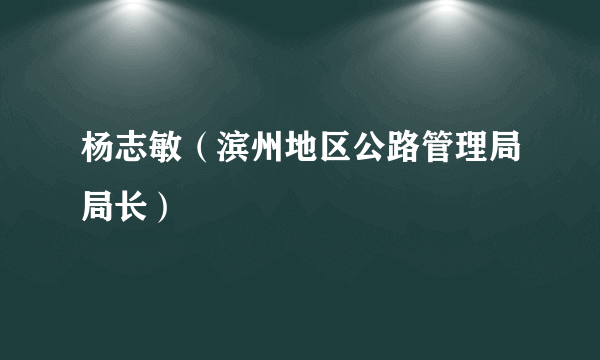 杨志敏（滨州地区公路管理局局长）